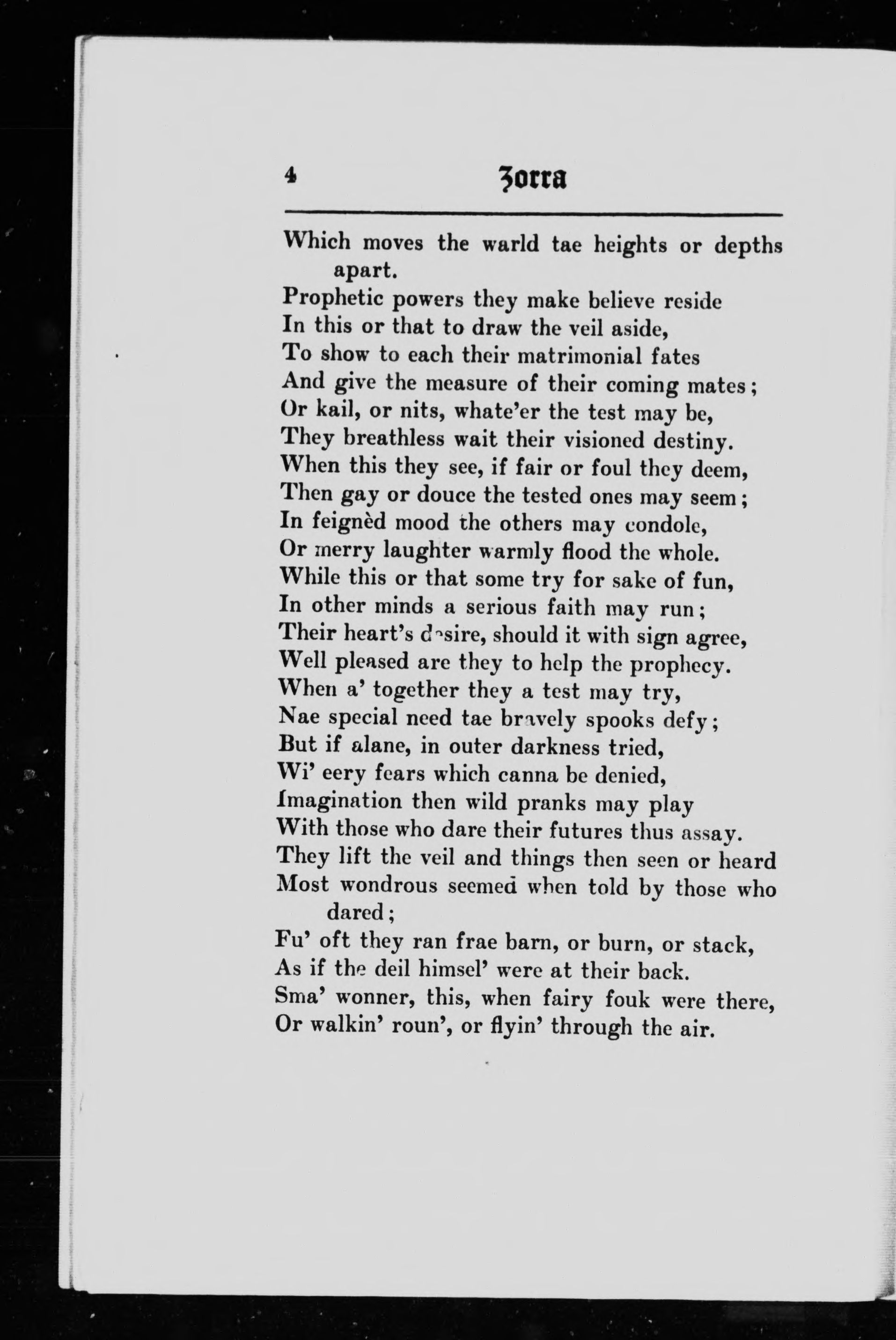 4 Zorra

Which moves the warld tae heights or depths apart.
Prophetic powers they make believe reside
In this or that to draw the veil aside,
To show to each their matrimonial fates
And give the measure of their coming mates;
Or kail, or nits, whate'er the test may be,
They breathless wait their visioned destiny.
When this they see, if fair or foul they deem,
Then gay or douce the tested ones may seem;
In feignèd mood the others may condole,
Or merry laughter warmly flood the whole.
While this or that some try for sake of fun,
In other minds a serious faith may run;
Their heart's desire, should it with sign agree,
Well pleased are they to help the prophecy.
When a' together they a test may try,
Nae special need tae bravely spooks defy;
But if alane, in outer darkness tried,
Wi' eery fears which canna be denied,
Imagination then wild pranks may play
With those who dare their futures thus assay.
They lift the veil and things then seen or heard
Most wondrous seemed when told by those who dared;
Fu' oft they ran frae barn, or burn, or stack,
As if the deil himsel' were at their back.
Sma' wonner, this, when fairy fouk were there,
Or walkin' roun', or flyin' through the air.